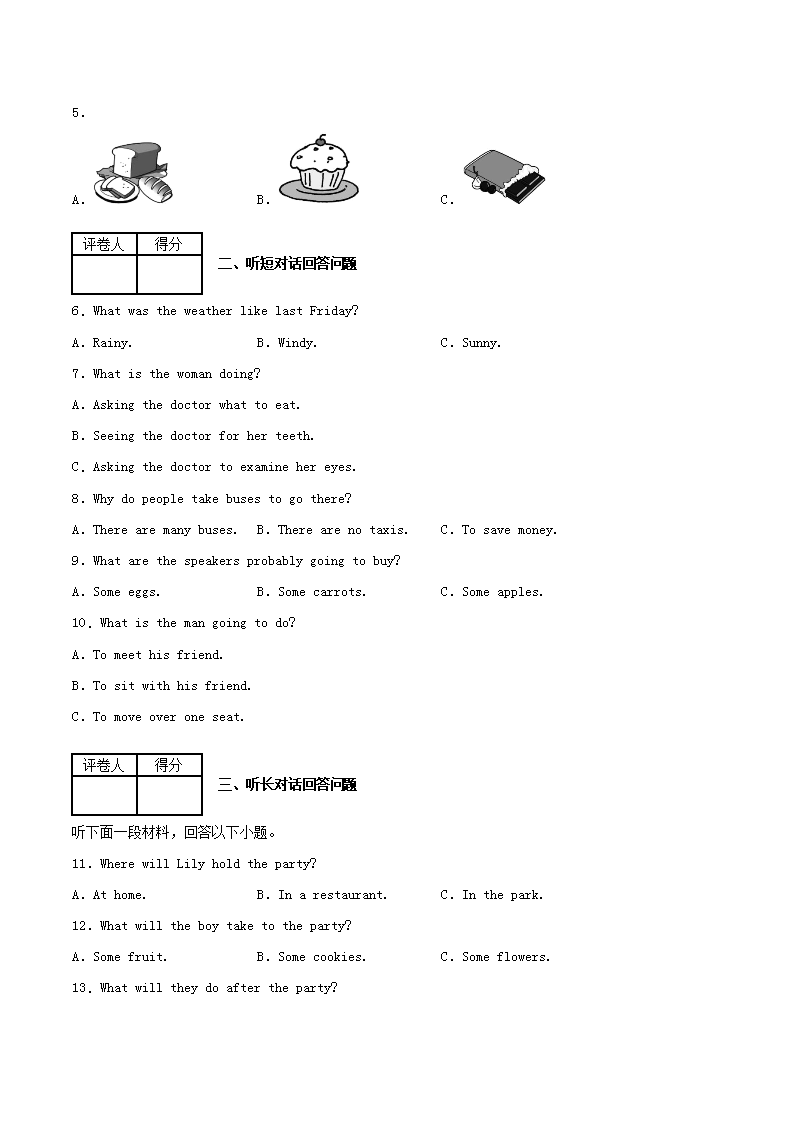 5.

A. B. C.

| 评卷人 | 得分 |
|---|---|
| | |

二、听短对话回答问题

6. What was the weather like last Friday?

A. Rainy. B. Windy. C. Sunny.

7. What is the woman doing?

A. Asking the doctor what to eat.

B. Seeing the doctor for her teeth.

C. Asking the doctor to examine her eyes.

8. Why do people take buses to go there?

A. There are many buses. B. There are no taxis. C. To save money.

9. What are the speakers probably going to buy?

A. Some eggs. B. Some carrots. C. Some apples.

10. What is the man going to do?

A. To meet his friend.

B. To sit with his friend.

C. To move over one seat.

| 评卷人 | 得分 |
|---|---|
| | |

三、听长对话回答问题

听下面一段材料，回答以下小题。

11. Where will Lily hold the party?

A. At home. B. In a restaurant. C. In the park.

12. What will the boy take to the party?

A. Some fruit. B. Some cookies. C. Some flowers.

13. What will they do after the party?